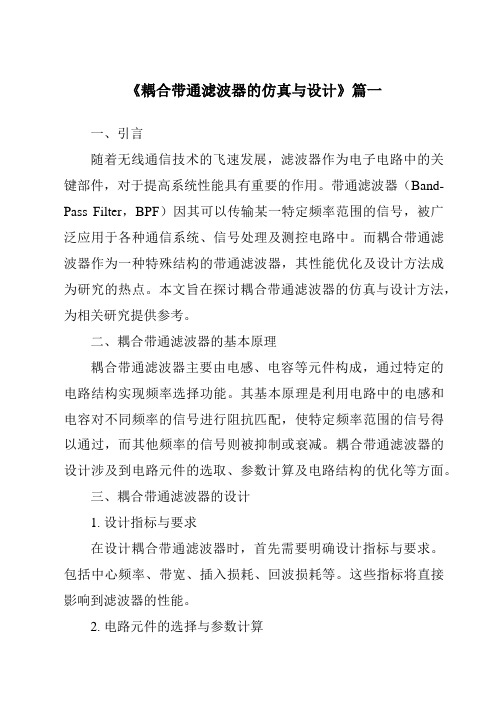 《耦合带通滤波器的仿真与设计》篇一

一、引言

随着无线通信技术的飞速发展，滤波器作为电子电路中的关键部件，对于提高系统性能具有重要的作用。带通滤波器（Band-Pass Filter，BPF）因其可以传输某一特定频率范围的信号，被广泛应用于各种通信系统、信号处理及测控电路中。而耦合带通滤波器作为一种特殊结构的带通滤波器，其性能优化及设计方法成为研究的热点。本文旨在探讨耦合带通滤波器的仿真与设计方法，为相关研究提供参考。

二、耦合带通滤波器的基本原理

耦合带通滤波器主要由电感、电容等元件构成，通过特定的电路结构实现频率选择功能。其基本原理是利用电路中的电感和电容对不同频率的信号进行阻抗匹配，使特定频率范围的信号得以通过，而其他频率的信号则被抑制或衰减。耦合带通滤波器的设计涉及到电路元件的选取、参数计算及电路结构的优化等方面。

三、耦合带通滤波器的设计

1. 设计指标与要求

在设计耦合带通滤波器时，首先需要明确设计指标与要求。包括中心频率、带宽、插入损耗、回波损耗等。这些指标将直接影响到滤波器的性能。

2. 电路元件的选择与参数计算